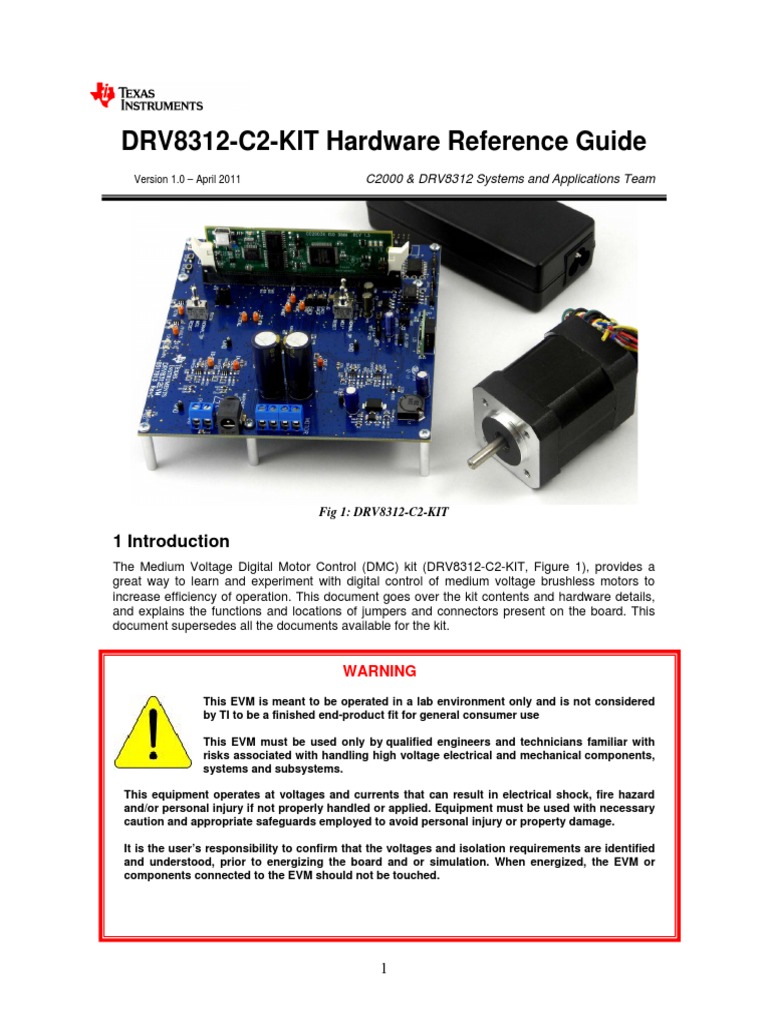 TEXAS INSTRUMENTS

DRV8312-C2-KIT Hardware Reference Guide

Version 1.0 – April 2011

C2000 & DRV8312 Systems and Applications Team

Fig 1: DRV8312-C2-KIT

1 Introduction

The Medium Voltage Digital Motor Control (DMC) kit (DRV8312-C2-KIT, Figure 1), provides a great way to learn and experiment with digital control of medium voltage brushless motors to increase efficiency of operation. This document goes over the kit contents and hardware details, and explains the functions and locations of jumpers and connectors present on the board. This document supersedes all the documents available for the kit.

WARNING

This EVM is meant to be operated in a lab environment only and is not considered by TI to be a finished end-product fit for general consumer use

This EVM must be used only by qualified engineers and technicians familiar with risks associated with handling high voltage electrical and mechanical components, systems and subsystems.

This equipment operates at voltages and currents that can result in electrical shock, fire hazard and/or personal injury if not properly handled or applied. Equipment must be used with necessary caution and appropriate safeguards employed to avoid personal injury or property damage.

It is the user's responsibility to confirm that the voltages and isolation requirements are identified and understood, prior to energizing the board and or simulation. When energized, the EVM or components connected to the EVM should not be touched.

1